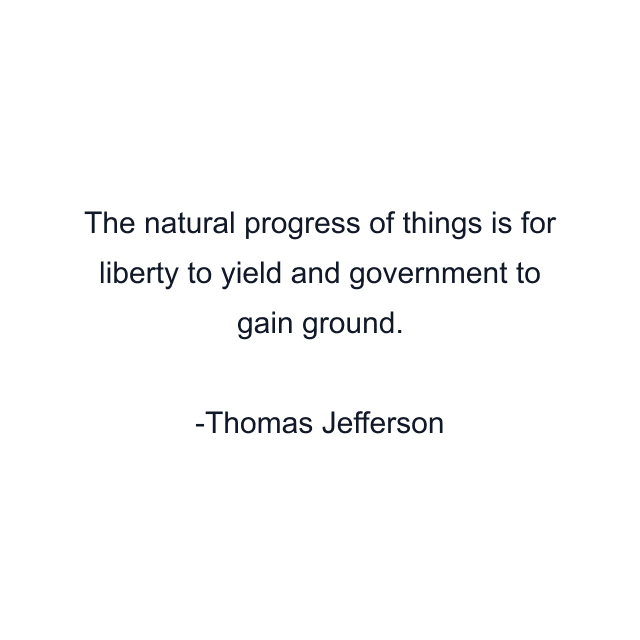 The natural progress of things is for liberty to yield and government to gain ground.

-Thomas Jefferson